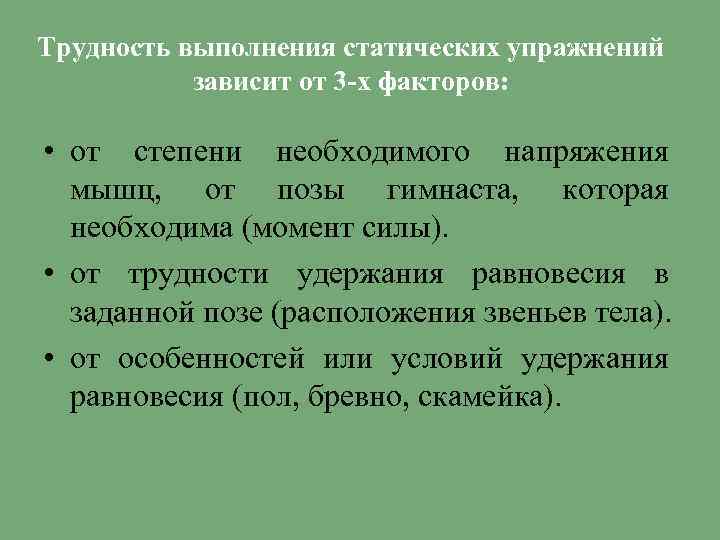 Трудность выполнения статических упражнений зависит от 3-х факторов:

• от степени необходимого напряжения мышц, от позы гимнаста, которая необходима (момент силы).
• от трудности удержания равновесия в заданной позе (расположения звеньев тела).
• от особенностей или условий удержания равновесия (пол, бревно, скамейка).